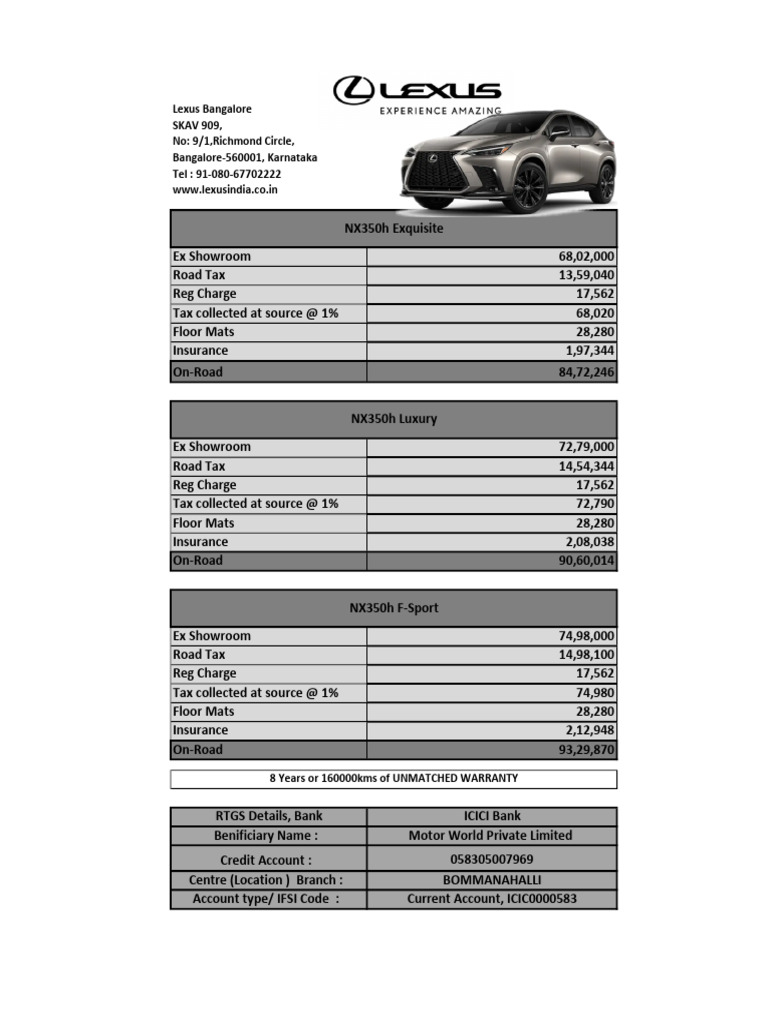 LEXUS
EXPERIENCE AMAZING

Lexus Bangalore
SKAV 909,
No: 9/1,Richmond Circle,
Bangalore-560001, Karnataka
Tel : 91-080-67702222
www.lexusindia.co.in

| NX350h Exquisite | |
|---|---|
| Ex Showroom | 68,02,000 |
| Road Tax | 13,59,040 |
| Reg Charge | 17,562 |
| Tax collected at source @ 1% | 68,020 |
| Floor Mats | 28,280 |
| Insurance | 1,97,344 |
| On-Road | 84,72,246 |

| NX350h Luxury | |
|---|---|
| Ex Showroom | 72,79,000 |
| Road Tax | 14,54,344 |
| Reg Charge | 17,562 |
| Tax collected at source @ 1% | 72,790 |
| Floor Mats | 28,280 |
| Insurance | 2,08,038 |
| On-Road | 90,60,014 |

| NX350h F-Sport | |
|---|---|
| Ex Showroom | 74,98,000 |
| Road Tax | 14,98,100 |
| Reg Charge | 17,562 |
| Tax collected at source @ 1% | 74,980 |
| Floor Mats | 28,280 |
| Insurance | 2,12,948 |
| On-Road | 93,29,870 |

8 Years or 160000kms of UNMATCHED WARRANTY

| RTGS Details, Bank | ICICI Bank |
|---|---|
| Benificiary Name : | Motor World Private Limited |
| Credit Account : | 058305007969 |
| Centre (Location ) Branch : | BOMMANAHALLI |
| Account type/ IFSI Code : | Current Account, ICIC0000583 |